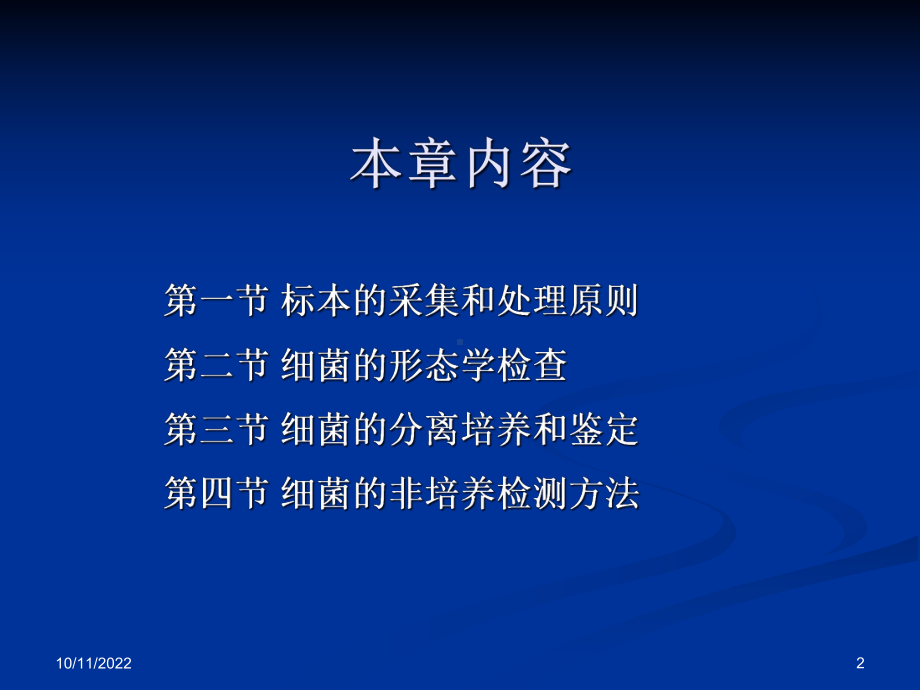 本章内容

第一节 标本的采集和处理原则
第二节 细菌的形态学检查
第三节 细菌的分离培养和鉴定
第四节 细菌的非培养检测方法

10/11/2022

2